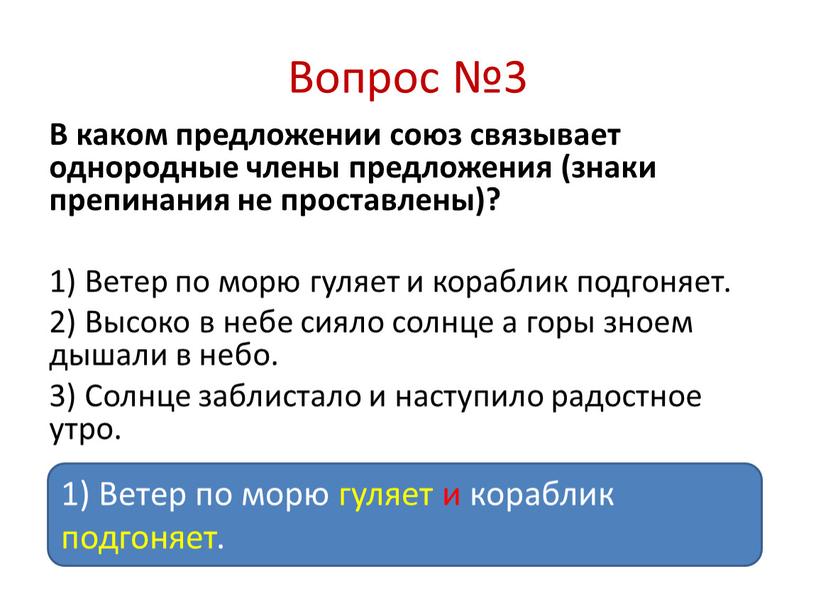 Вопрос №3

В каком предложении союз связывает однородные члены предложения (знаки препинания не проставлены)?

1) Ветер по морю гуляет и кораблик подгоняет.

2) Высоко в небе сияло солнце а горы зноем дышали в небо.

3) Солнце заблистало и наступило радостное утро.

1) Ветер по морю гуляет и кораблик подгоняет.